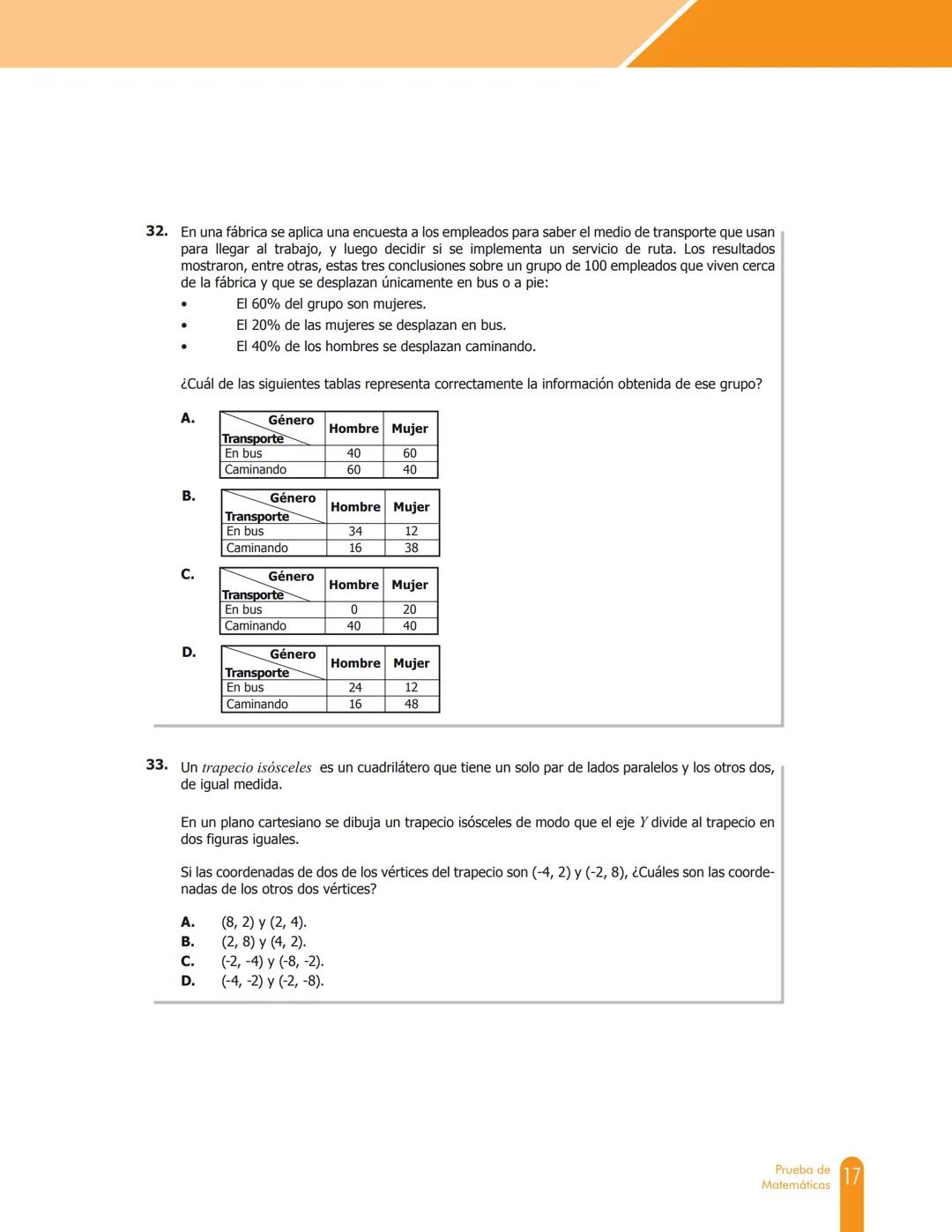 32. En una fábrica se aplica una encuesta a los empleados para saber el medio de transporte que usan para llegar al trabajo, y luego decidir si se implementa un servicio de ruta. Los resultados mostraron, entre otras, estas tres conclusiones sobre un grupo de 100 empleados que viven cerca de la fábrica y que se desplazan únicamente en bus o a pie:

• El 60% del grupo son mujeres.
• El 20% de las mujeres se desplazan en bus.
• El 40% de los hombres se desplazan caminando.

¿Cuál de las siguientes tablas representa correctamente la información obtenida de ese grupo?

A.

| Género / Transporte | Hombre | Mujer |
|---|---|---|
| En bus | 40 | 60 |
| Caminando | 60 | 40 |

B.

| Género / Transporte | Hombre | Mujer |
|---|---|---|
| En bus | 34 | 12 |
| Caminando | 16 | 38 |

C.

| Género / Transporte | Hombre | Mujer |
|---|---|---|
| En bus | 0 | 20 |
| Caminando | 40 | 40 |

D.

| Género / Transporte | Hombre | Mujer |
|---|---|---|
| En bus | 24 | 12 |
| Caminando | 16 | 48 |

33. Un trapecio isósceles es un cuadrilátero que tiene un solo par de lados paralelos y los otros dos, de igual medida.

En un plano cartesiano se dibuja un trapecio isósceles de modo que el eje $Y$ divide al trapecio en dos figuras iguales.

Si las coordenadas de dos de los vértices del trapecio son (-4, 2) y (-2, 8), ¿Cuáles son las coordenadas de los otros dos vértices?

A. (8, 2) y (2, 4).
B. (2, 8) y (4, 2).
C. (-2, -4) y (-8, -2).
D. (-4, -2) y (-2, -8).

Prueba de Matemáticas 17